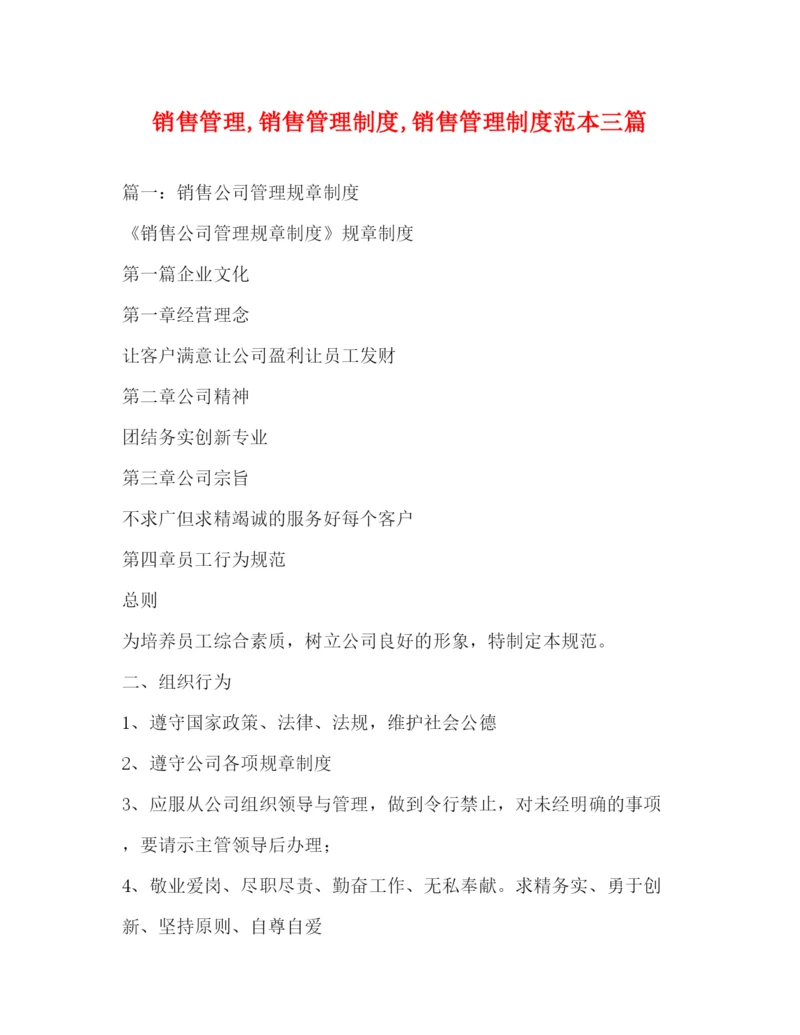 销售管理,销售管理制度,销售管理制度范本三篇

篇一：销售公司管理规章制度

《销售公司管理规章制度》规章制度

第一篇企业文化

第一章经营理念

让客户满意让公司盈利让员工发财

第二章公司精神

团结务实创新专业

第三章公司宗旨

不求广但求精竭诚的服务好每个客户

第四章员工行为规范

总则

为培养员工综合素质，树立公司良好的形象，特制定本规范。

二、组织行为

1、遵守国家政策、法律、法规，维护社会公德

2、遵守公司各项规章制度

3、应服从公司组织领导与管理，做到令行禁止，对未经明确的事项，要请示主管领导后办理；

4、敬业爱岗、尽职尽责、勤奋工作、无私奉献。求精务实、勇于创新、坚持原则、自尊自爱